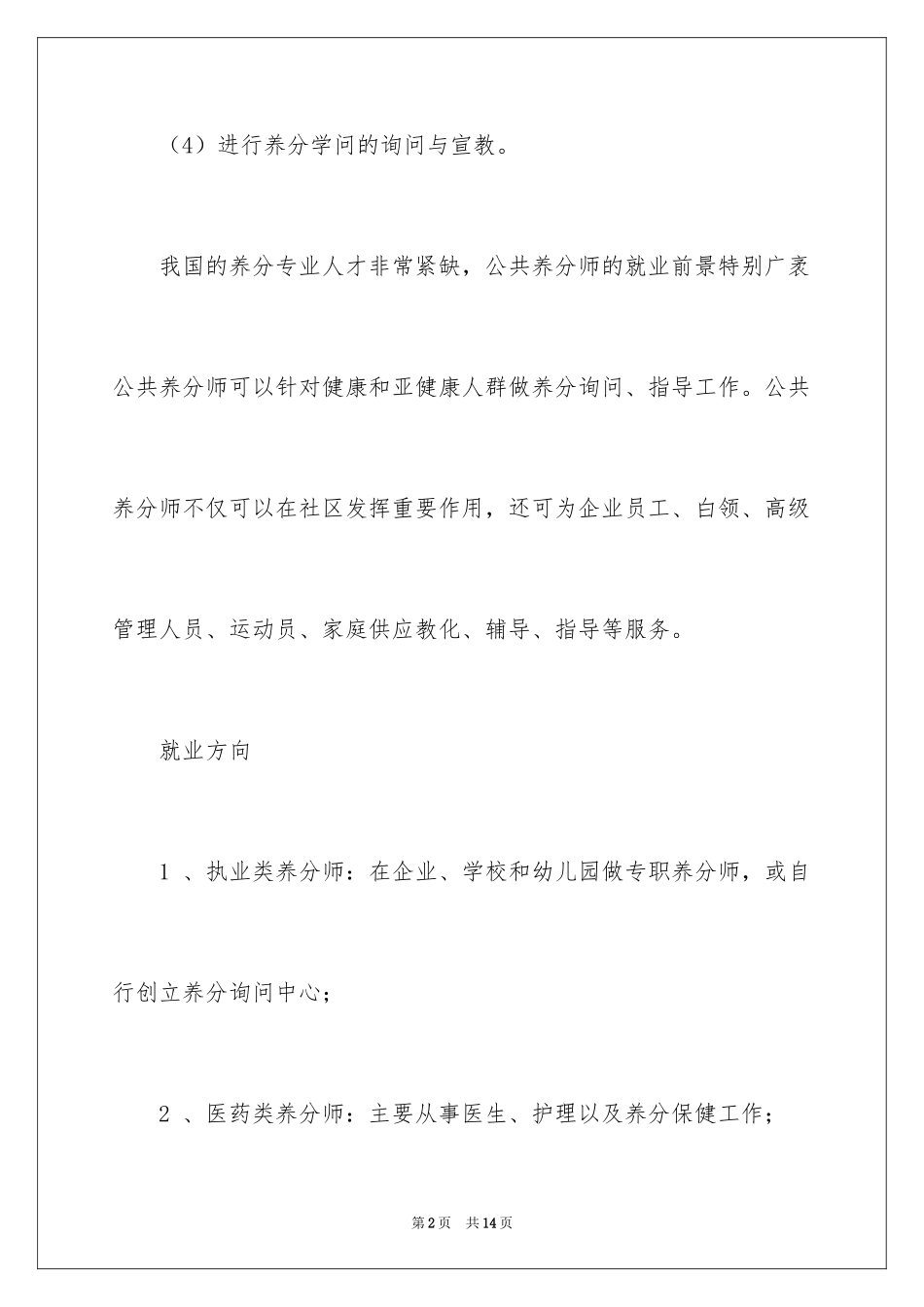 （4）进行养分学问的询问与宣教。

我国的养分专业人才非常紧缺，公共养分师的就业前景特别广袤公共养分师可以针对健康和亚健康人群做养分询问、指导工作。公共养分师不仅可以在社区发挥重要作用，还可为企业员工、白领、高级管理人员、运动员、家庭供应教化、辅导、指导等服务。

就业方向

1 、执业类养分师：在企业、学校和幼儿园做专职养分师，或自行创立养分询问中心；

2 、医药类养分师：主要从事医生、护理以及养分保健工作；

第2页　共14页